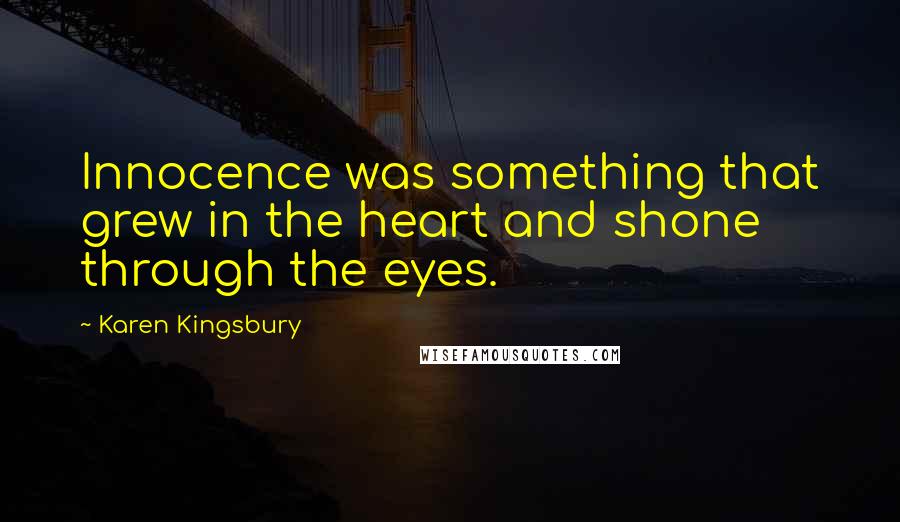 Innocence was something that grew in the heart and shone through the eyes.

~ Karen Kingsbury

WISEFAMOUSQUOTES.COM